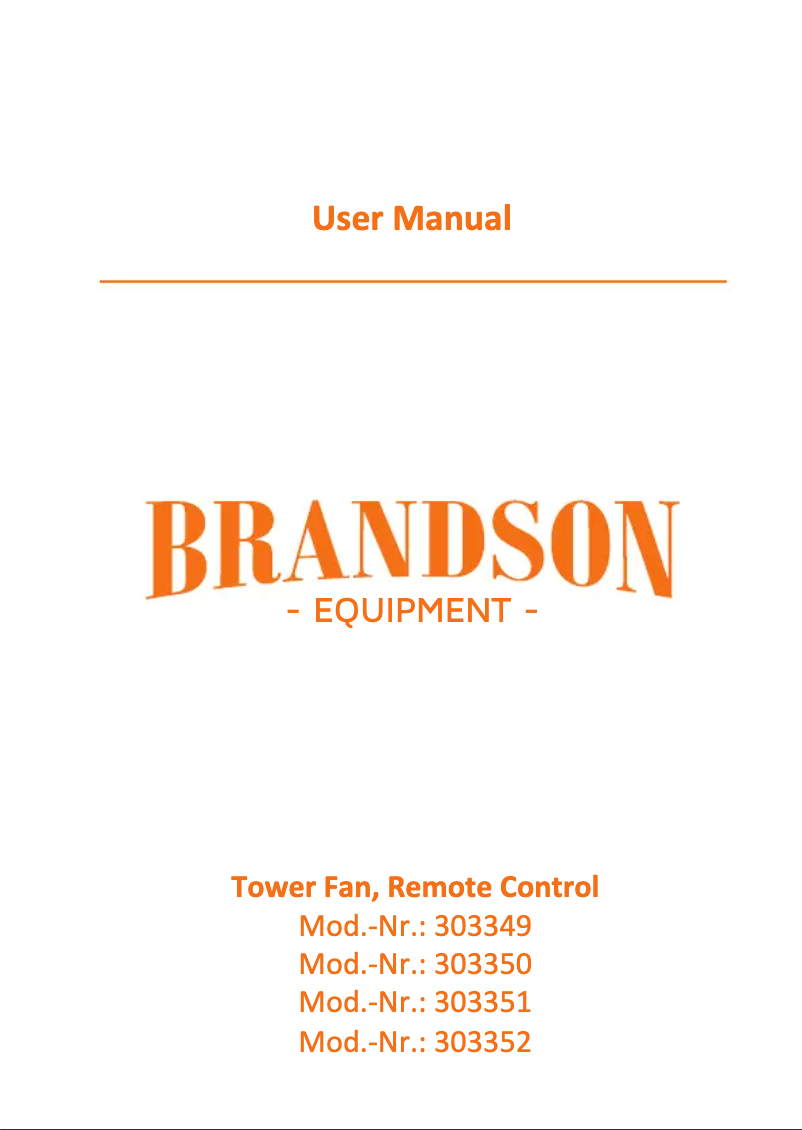 User Manual

BRANDSON
- EQUIPMENT -

Tower Fan, Remote Control
Mod.-Nr.: 303349
Mod.-Nr.: 303350
Mod.-Nr.: 303351
Mod.-Nr.: 303352